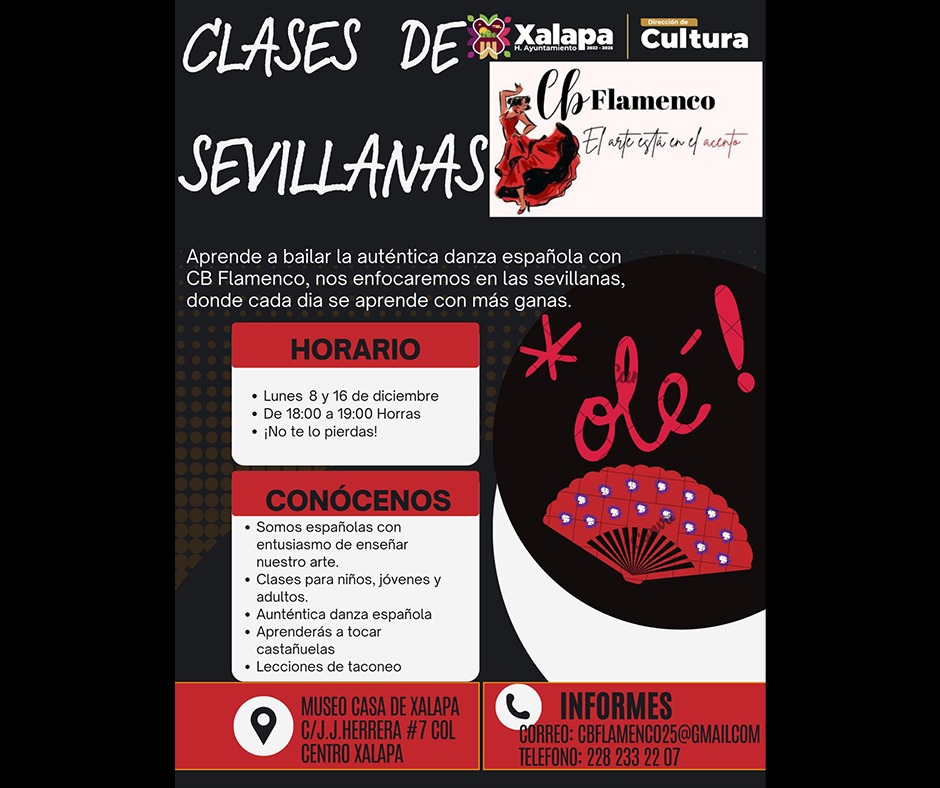 CLASES DE SEVILLANAS

Xalapa H. Ayuntamiento 2022 - 2025

Dirección de Cultura

CB Flamenco
El arte está en el acento

Aprende a bailar la auténtica danza española con CB Flamenco, nos enfocaremos en las sevillanas, donde cada dia se aprende con más ganas.

HORARIO

• Lunes 8 y 16 de diciembre
• De 18:00 a 19:00 Horras
• ¡No te lo pierdas!

CONÓCENOS

• Somos españolas con entusiasmo de enseñar nuestro arte.
• Clases para niños, jóvenes y adultos.
• Aunténtica danza española
• Aprenderás a tocar castañuelas
• Lecciones de taconeo

olé!

MUSEO CASA DE XALAPA C/J.J.HERRERA #7 COL CENTRO XALAPA

INFORMES
CORREO: CBFLAMENCO25@GMAILCOM
TELEFONO: 228 233 22 07